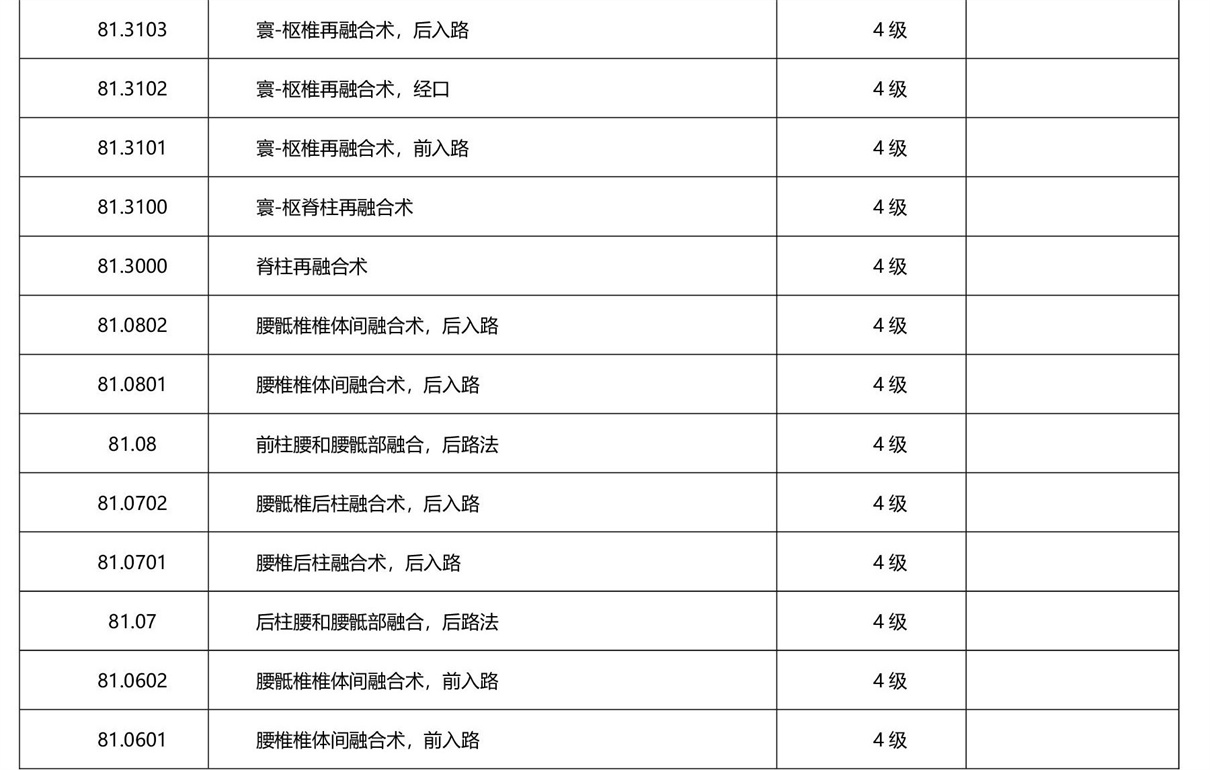 | 81.3103 | 寰-枢椎再融合术，后入路 | 4 级 |  |
|---|---|---|---|
| 81.3102 | 寰-枢椎再融合术，经口 | 4 级 |  |
| 81.3101 | 寰-枢椎再融合术，前入路 | 4 级 |  |
| 81.3100 | 寰-枢脊柱再融合术 | 4 级 |  |
| 81.3000 | 脊柱再融合术 | 4 级 |  |
| 81.0802 | 腰骶椎椎体间融合术，后入路 | 4 级 |  |
| 81.0801 | 腰椎椎体间融合术，后入路 | 4 级 |  |
| 81.08 | 前柱腰和腰骶部融合，后路法 | 4 级 |  |
| 81.0702 | 腰骶椎后柱融合术，后入路 | 4 级 |  |
| 81.0701 | 腰椎后柱融合术，后入路 | 4 级 |  |
| 81.07 | 后柱腰和腰骶部融合，后路法 | 4 级 |  |
| 81.0602 | 腰骶椎椎体间融合术，前入路 | 4 级 |  |
| 81.0601 | 腰椎椎体间融合术，前入路 | 4 级 |  |